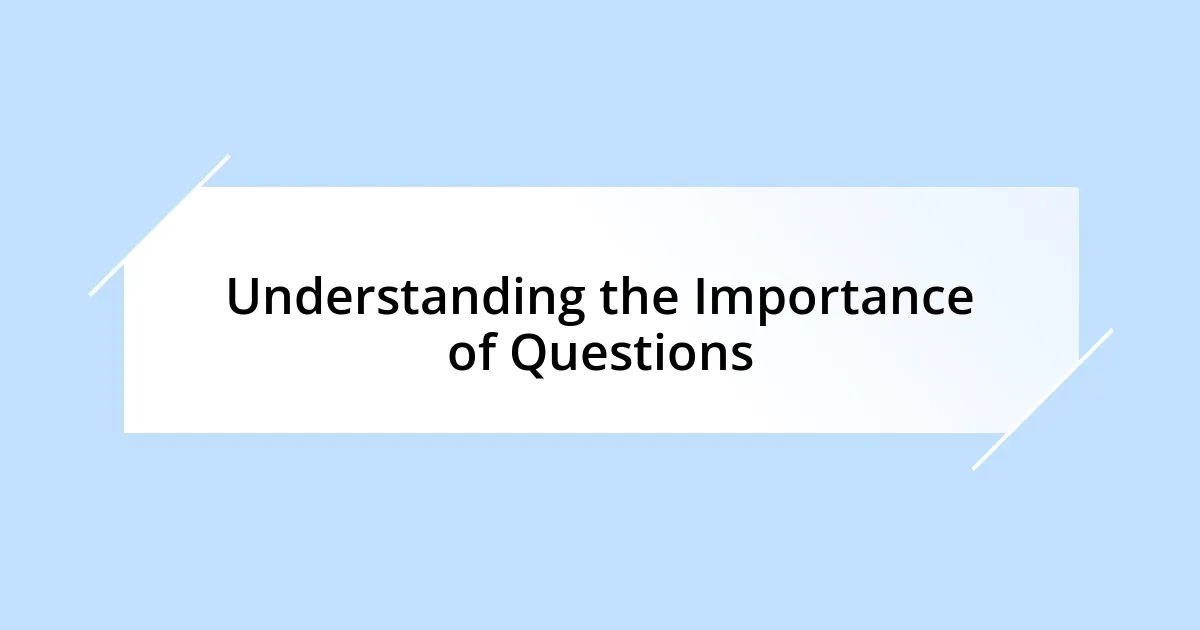 Understanding the Importance of Questions